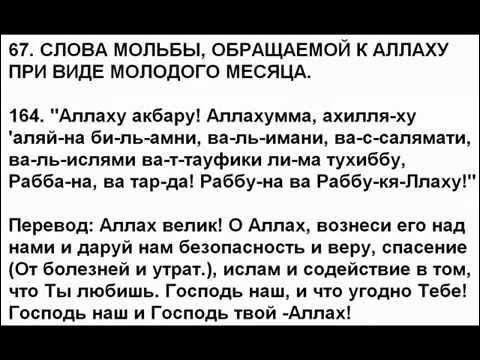 67. СЛОВА МОЛЬБЫ, ОБРАЩАЕМОЙ К АЛЛАХУ ПРИ ВИДЕ МОЛОДОГО МЕСЯЦА.

164. "Аллаху акбару! Аллахумма, ахилля-ху 'аляй-на би-ль-амни, ва-ль-имани, ва-с-салямати, ва-ль-ислями ва-т-тауфики ли-ма тухиббу, Рабба-на, ва тар-да! Раббу-на ва Раббу-кя-Ллаху!"

Перевод: Аллах велик! О Аллах, вознеси его над нами и даруй нам безопасность и веру, спасение (От болезней и утрат.), ислам и содействие в том, что Ты любишь. Господь наш, и что угодно Тебе! Господь наш и Господь твой -Аллах!